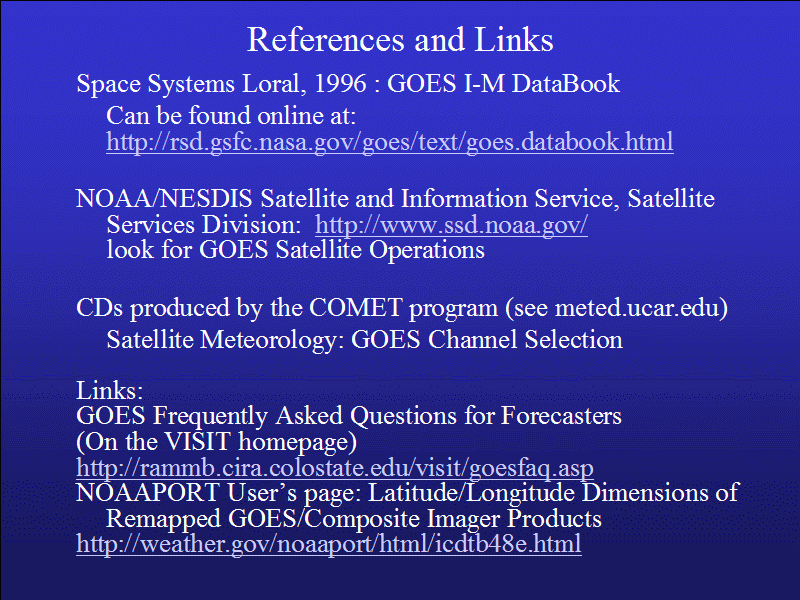 References and Links

Space Systems Loral, 1996 : GOES I-M DataBook
Can be found online at:
http://rsd.gsfc.nasa.gov/goes/text/goes.databook.html

NOAA/NESDIS Satellite and Information Service, Satellite Services Division: http://www.ssd.noaa.gov/
look for GOES Satellite Operations

CDs produced by the COMET program (see meted.ucar.edu)
Satellite Meteorology: GOES Channel Selection

Links:
GOES Frequently Asked Questions for Forecasters
(On the VISIT homepage)
http://rammb.cira.colostate.edu/visit/goesfaq.asp
NOAAPORT User's page: Latitude/Longitude Dimensions of Remapped GOES/Composite Imager Products
http://weather.gov/noaaport/html/icdtb48e.html